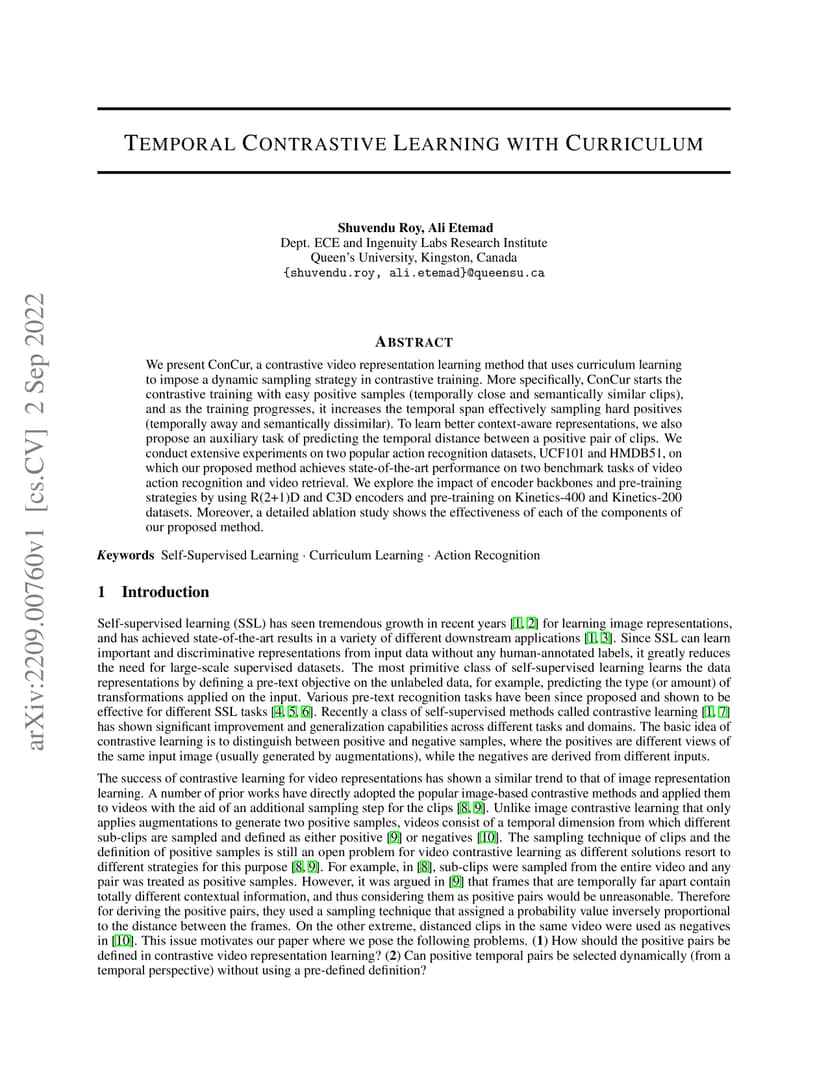 arXiv:2209.00760v1 [cs.CV] 2 Sep 2022

TEMPORAL CONTRASTIVE LEARNING WITH CURRICULUM

Shuvendu Roy, Ali Etemad
Dept. ECE and Ingenuity Labs Research Institute
Queen's University, Kingston, Canada
{shuvendu.roy, ali.etemad}@queensu.ca

ABSTRACT

We present ConCur, a contrastive video representation learning method that uses curriculum learning to impose a dynamic sampling strategy in contrastive training. More specifically, ConCur starts the contrastive training with easy positive samples (temporally close and semantically similar clips), and as the training progresses, it increases the temporal span effectively sampling hard positives (temporally away and semantically dissimilar). To learn better context-aware representations, we also propose an auxiliary task of predicting the temporal distance between a positive pair of clips. We conduct extensive experiments on two popular action recognition datasets, UCF101 and HMDB51, on which our proposed method achieves state-of-the-art performance on two benchmark tasks of video action recognition and video retrieval. We explore the impact of encoder backbones and pre-training strategies by using R(2+1)D and C3D encoders and pre-training on Kinetics-400 and Kinetics-200 datasets. Moreover, a detailed ablation study shows the effectiveness of each of the components of our proposed method.

Keywords Self-Supervised Learning · Curriculum Learning · Action Recognition

1 Introduction

Self-supervised learning (SSL) has seen tremendous growth in recent years [1, 2] for learning image representations, and has achieved state-of-the-art results in a variety of different downstream applications [1, 3]. Since SSL can learn important and discriminative representations from input data without any human-annotated labels, it greatly reduces the need for large-scale supervised datasets. The most primitive class of self-supervised learning learns the data representations by defining a pre-text objective on the unlabeled data, for example, predicting the type (or amount) of transformations applied on the input. Various pre-text recognition tasks have been since proposed and shown to be effective for different SSL tasks [4, 5, 6]. Recently a class of self-supervised methods called contrastive learning [1, 7] has shown significant improvement and generalization capabilities across different tasks and domains. The basic idea of contrastive learning is to distinguish between positive and negative samples, where the positives are different views of the same input image (usually generated by augmentations), while the negatives are derived from different inputs.

The success of contrastive learning for video representations has shown a similar trend to that of image representation learning. A number of prior works have directly adopted the popular image-based contrastive methods and applied them to videos with the aid of an additional sampling step for the clips [8, 9]. Unlike image contrastive learning that only applies augmentations to generate two positive samples, videos consist of a temporal dimension from which different sub-clips are sampled and defined as either positive [9] or negatives [10]. The sampling technique of clips and the definition of positive samples is still an open problem for video contrastive learning as different solutions resort to different strategies for this purpose [8, 9]. For example, in [8], sub-clips were sampled from the entire video and any pair was treated as positive samples. However, it was argued in [9] that frames that are temporally far apart contain totally different contextual information, and thus considering them as positive pairs would be unreasonable. Therefore for deriving the positive pairs, they used a sampling technique that assigned a probability value inversely proportional to the distance between the frames. On the other extreme, distanced clips in the same video were used as negatives in [10]. This issue motivates our paper where we pose the following problems. (1) How should the positive pairs be defined in contrastive video representation learning? (2) Can positive temporal pairs be selected dynamically (from a temporal perspective) without using a pre-defined definition?